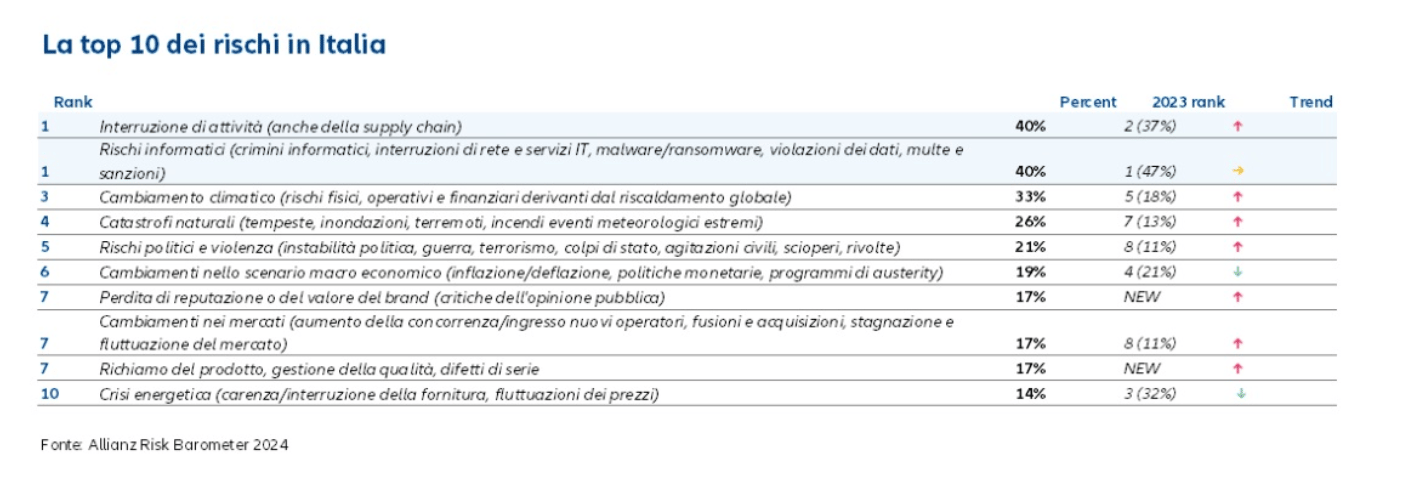 La top 10 dei rischi in Italia

| Rank | | Percent | 2023 rank | Trend |
|---|---|---|---|---|
| 1 | Interruzione di attività (anche della supply chain) | 40% | 2 (37%) | ↑ |
| 1 | Rischi informatici (crimini informatici, interruzioni di rete e servizi IT, malware/ransomware, violazioni dei dati, multe e sanzioni) | 40% | 1 (47%) | → |
| 3 | Cambiamento climatico (rischi fisici, operativi e finanziari derivanti dal riscaldamento globale) | 33% | 5 (18%) | ↑ |
| 4 | Catastrofi naturali (tempeste, inondazioni, terremoti, incendi eventi meteorologici estremi) | 26% | 7 (13%) | ↑ |
| 5 | Rischi politici e violenza (instabilità politica, guerra, terrorismo, colpi di stato, agitazioni civili, scioperi, rivolte) | 21% | 8 (11%) | ↑ |
| 6 | Cambiamenti nello scenario macro economico (inflazione/deflazione, politiche monetarie, programmi di austerity) | 19% | 4 (21%) | ↓ |
| 7 | Perdita di reputazione o del valore del brand (critiche dell'opinione pubblica) | 17% | NEW | ↑ |
| 7 | Cambiamenti nei mercati (aumento della concorrenza/ingresso nuovi operatori, fusioni e acquisizioni, stagnazione e fluttuazione del mercato) | 17% | 8 (11%) | ↑ |
| 7 | Richiamo del prodotto, gestione della qualità, difetti di serie | 17% | NEW | ↑ |
| 10 | Crisi energetica (carenza/interruzione della fornitura, fluttuazioni dei prezzi) | 14% | 3 (32%) | ↓ |

Fonte: Allianz Risk Barometer 2024